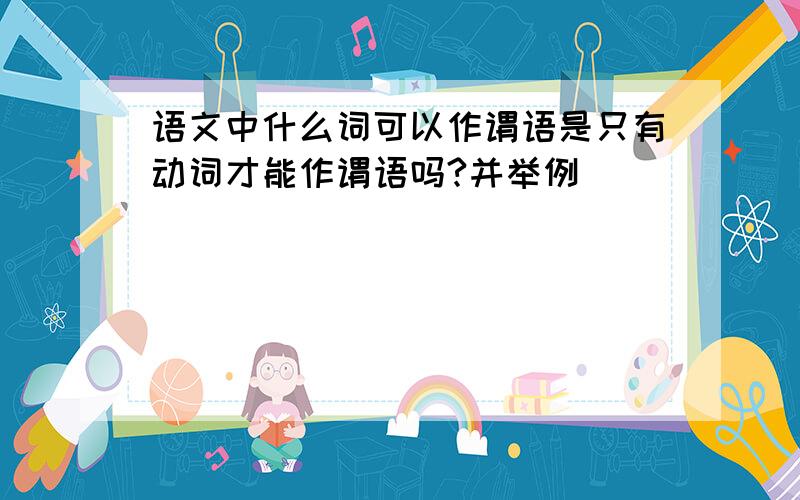 语文中什么词可以作谓语是只有动词才能作谓语吗?并举例